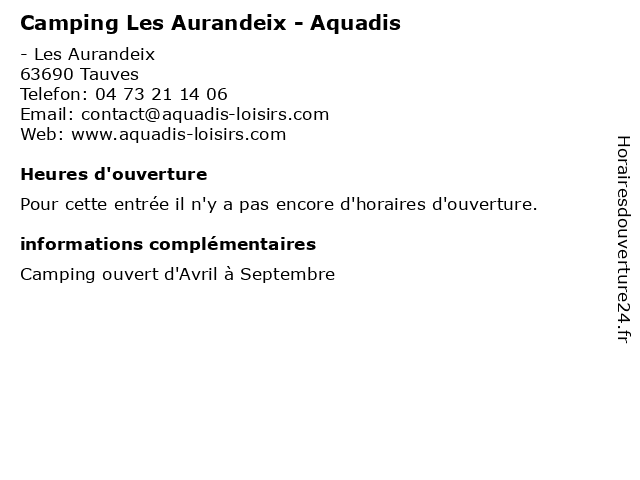 Camping Les Aurandeix - Aquadis

- Les Aurandeix
63690 Tauves
Telefon: 04 73 21 14 06
Email: contact@aquadis-loisirs.com
Web: www.aquadis-loisirs.com

Heures d'ouverture

Pour cette entrée il n'y a pas encore d'horaires d'ouverture.

informations complémentaires

Camping ouvert d'Avril à Septembre

Horairesdouverture24.fr